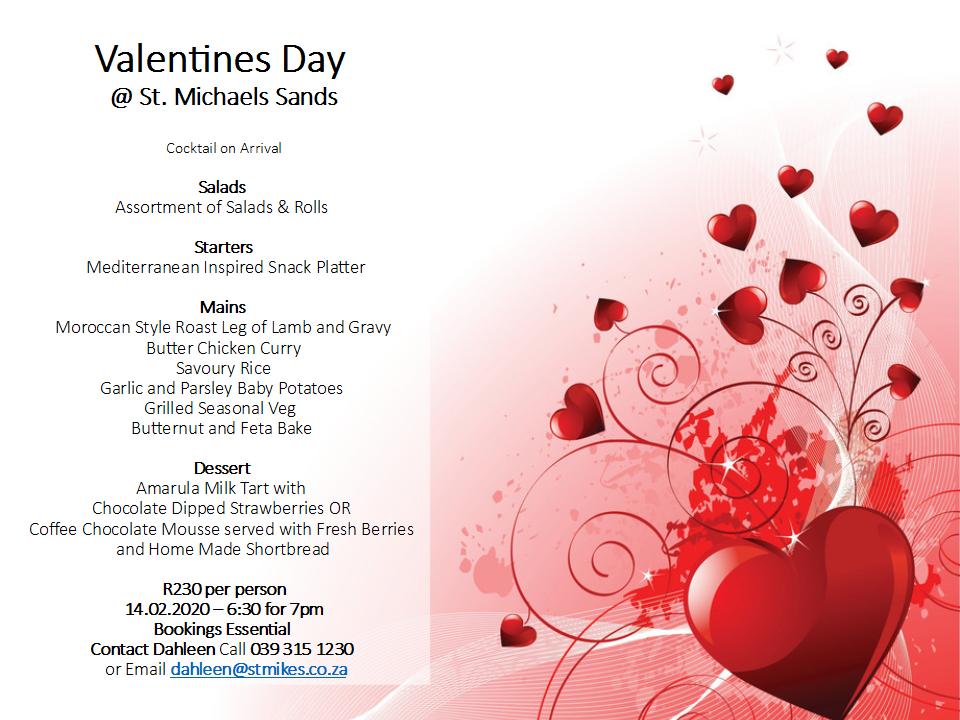 Valentines Day
@ St. Michaels Sands

Cocktail on Arrival

Salads
Assortment of Salads & Rolls

Starters
Mediterranean Inspired Snack Platter

Mains
Moroccan Style Roast Leg of Lamb and Gravy
Butter Chicken Curry
Savoury Rice
Garlic and Parsley Baby Potatoes
Grilled Seasonal Veg
Butternut and Feta Bake

Dessert
Amarula Milk Tart with
Chocolate Dipped Strawberries OR
Coffee Chocolate Mousse served with Fresh Berries
and Home Made Shortbread

R230 per person
14.02.2020 – 6:30 for 7pm
Bookings Essential
Contact Dahleen Call 039 315 1230
or Email dahleen@stmikes.co.za